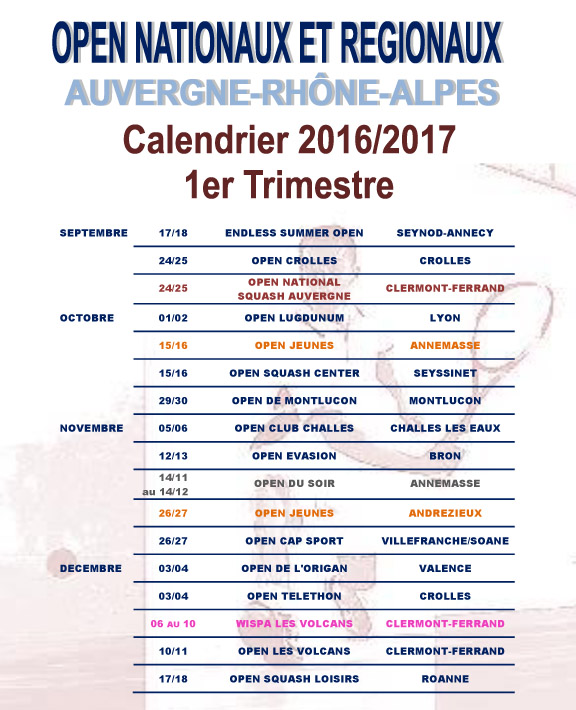 OPEN NATIONAUX ET REGIONAUX
AUVERGNE-RHÔNE-ALPES
Calendrier 2016/2017
1er Trimestre

| | | | |
|---|---|---|---|
| SEPTEMBRE | 17/18 | ENDLESS SUMMER OPEN | SEYNOD-ANNECY |
| | 24/25 | OPEN CROLLES | CROLLES |
| | 24/25 | OPEN NATIONAL SQUASH AUVERGNE | CLERMONT-FERRAND |
| OCTOBRE | 01/02 | OPEN LUGDUNUM | LYON |
| | 15/16 | OPEN JEUNES | ANNEMASSE |
| | 15/16 | OPEN SQUASH CENTER | SEYSSINET |
| | 29/30 | OPEN DE MONTLUCON | MONTLUCON |
| NOVEMBRE | 05/06 | OPEN CLUB CHALLES | CHALLES LES EAUX |
| | 12/13 | OPEN EVASION | BRON |
| | 14/11 au 14/12 | OPEN DU SOIR | ANNEMASSE |
| | 26/27 | OPEN JEUNES | ANDREZIEUX |
| | 26/27 | OPEN CAP SPORT | VILLEFRANCHE/SOANE |
| DECEMBRE | 03/04 | OPEN DE L'ORIGAN | VALENCE |
| | 03/04 | OPEN TELETHON | CROLLES |
| | 06 AU 10 | WISPA LES VOLCANS | CLERMONT-FERRAND |
| | 10/11 | OPEN LES VOLCANS | CLERMONT-FERRAND |
| | 17/18 | OPEN SQUASH LOISIRS | ROANNE |